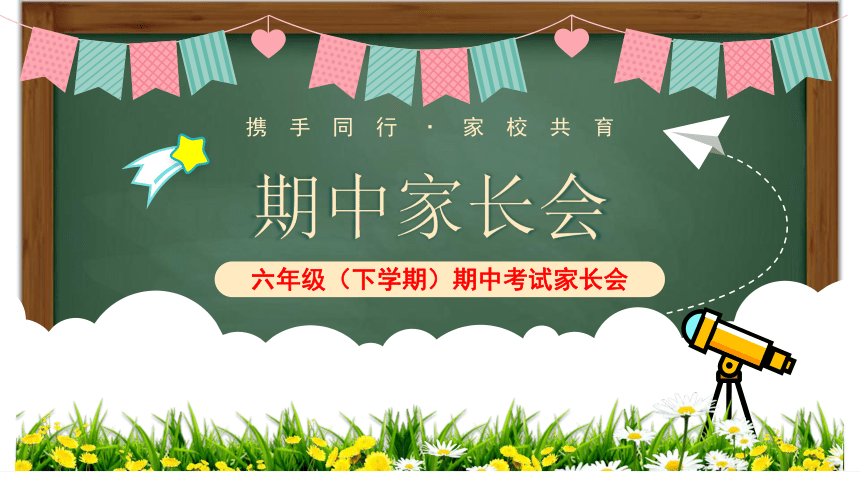 携手同行 · 家校共育

期中家长会

六年级（下学期）期中考试家长会